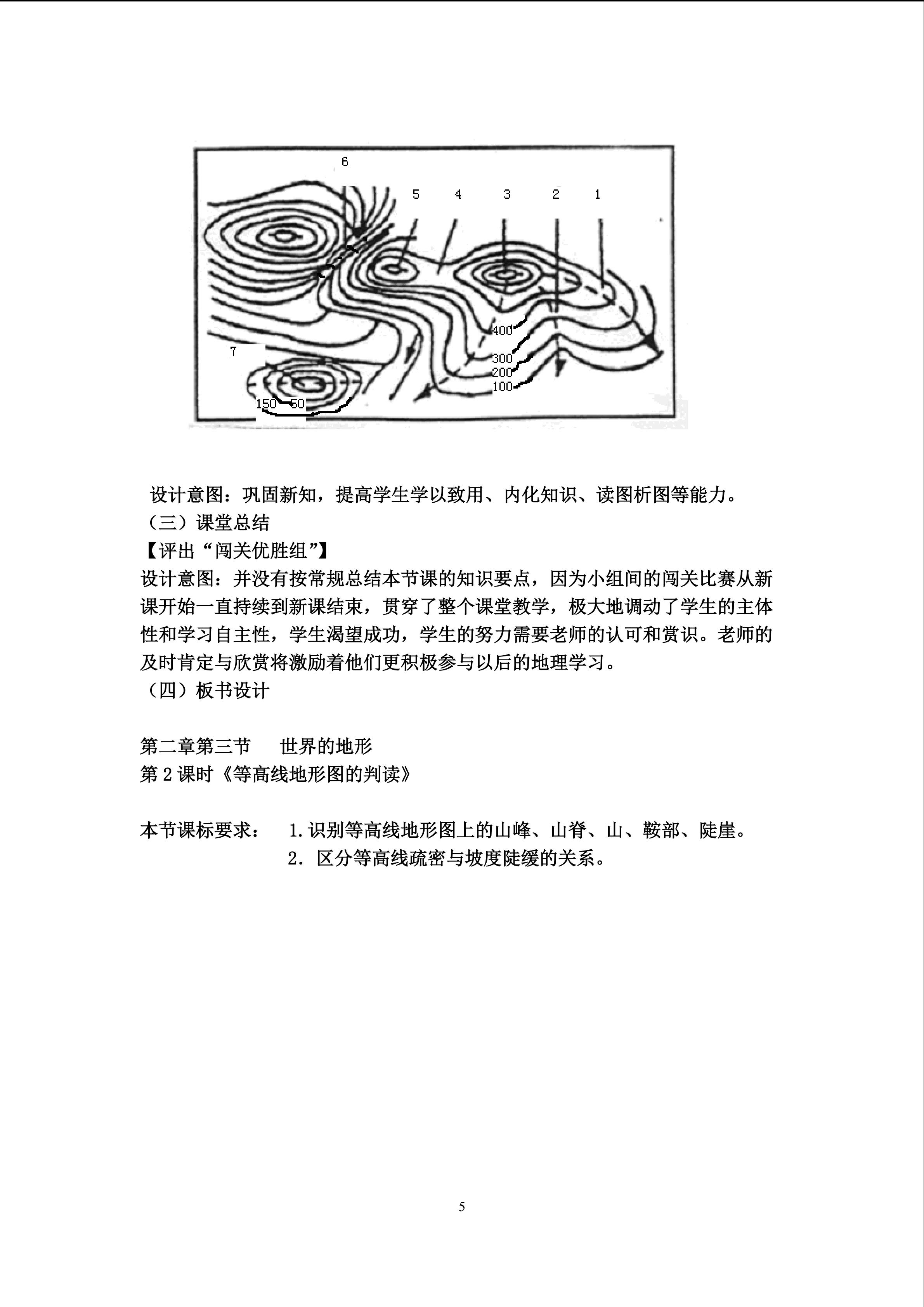 6

5 4 3 2 1

400

300

200

100

7

150 50

设计意图：巩固新知，提高学生学以致用、内化知识、读图析图等能力。

（三）课堂总结

【评出“闯关优胜组”】

设计意图：并没有按常规总结本节课的知识要点，因为小组间的闯关比赛从新课开始一直持续到新课结束，贯穿了整个课堂教学，极大地调动了学生的主体性和学习自主性，学生渴望成功，学生的努力需要老师的认可和赏识。老师的及时肯定与欣赏将激励着他们更积极参与以后的地理学习。

（四）板书设计

第二章第三节 世界的地形

第2课时《等高线地形图的判读》

本节课标要求： 1.识别等高线地形图上的山峰、山脊、山、鞍部、陡崖。

2.区分等高线疏密与坡度陡缓的关系。

5